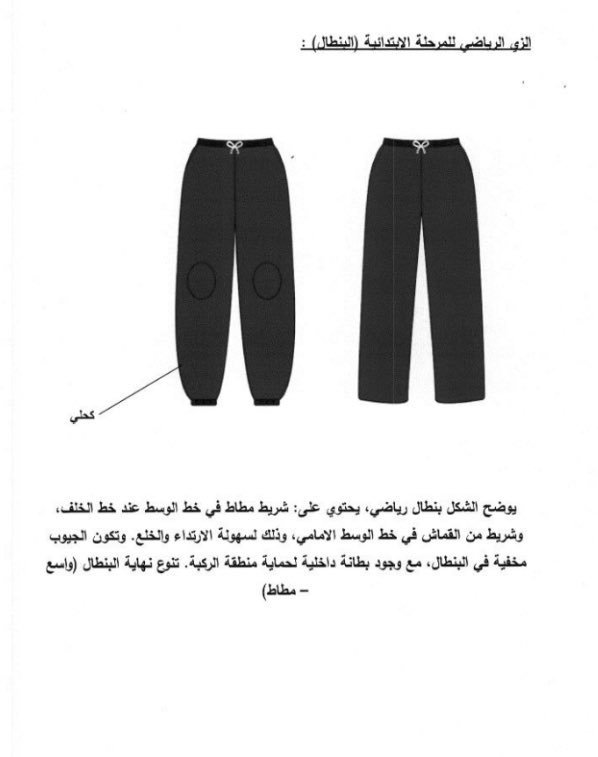 الزي الرياضي للمرحلة الابتدائية (البنطال) :

كحلي

يوضح الشكل بنطال رياضي، يحتوي على: شريط مطاط في خط الوسط عند خط الخلف، وشريط من القماش في خط الوسط الامامي، وذلك لسهولة الارتداء والخلع. وتكون الجيوب مخفية في البنطال، مع وجود بطانة داخلية لحماية منطقة الركبة. تنوع نهاية البنطال (واسع – مطاط)